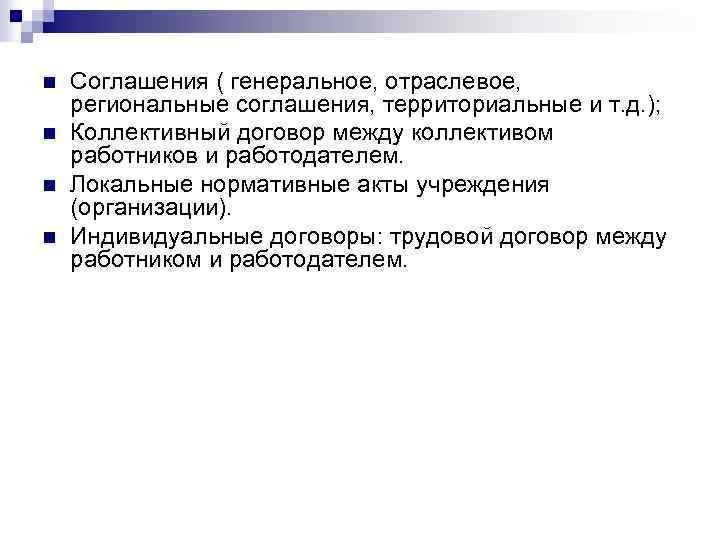 • Соглашения ( генеральное, отраслевое, региональные соглашения, территориальные и т.д.);
• Коллективный договор между коллективом работников и работодателем.
• Локальные нормативные акты учреждения (организации).
• Индивидуальные договоры: трудовой договор между работником и работодателем.